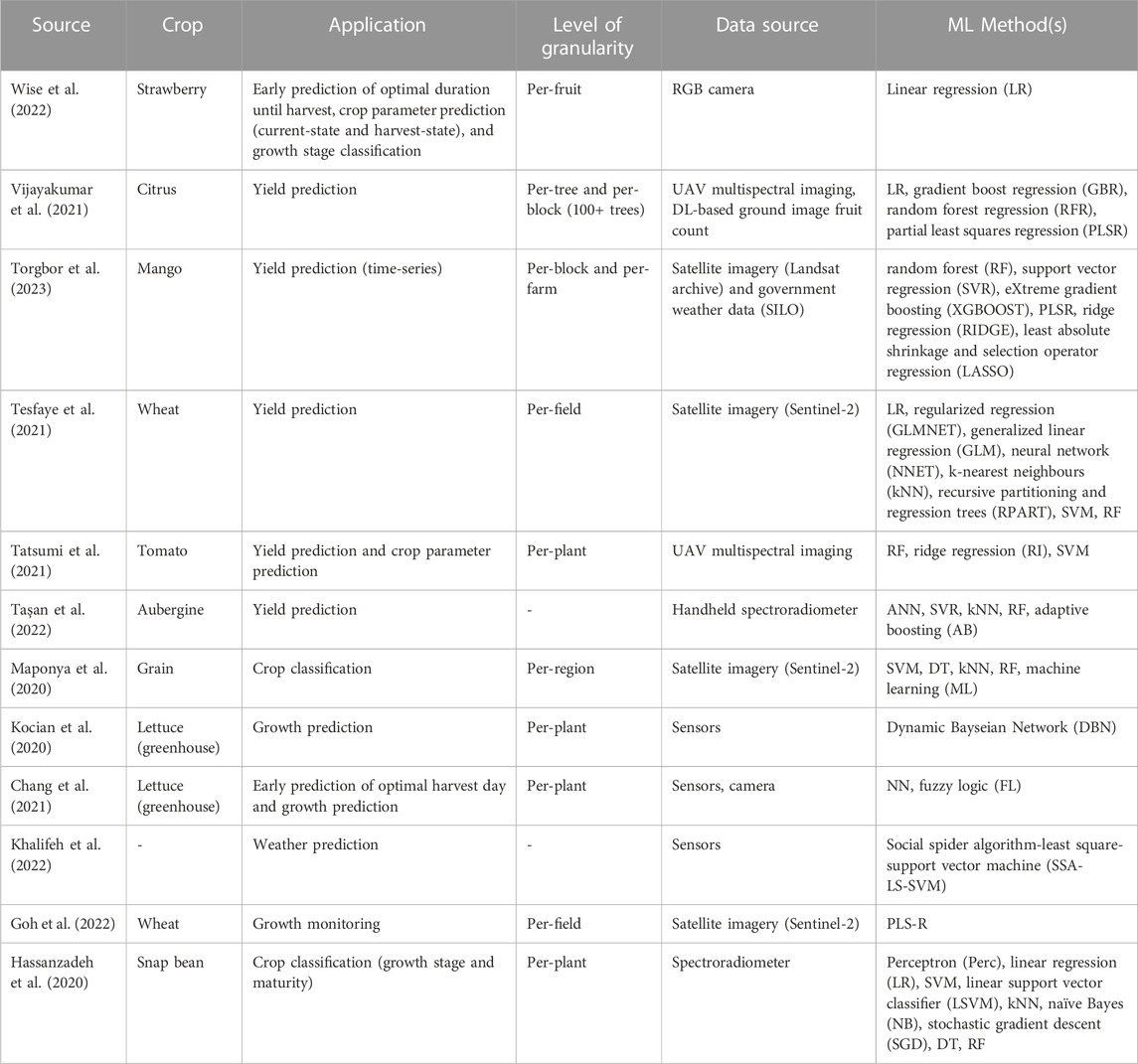 | Source | Crop | Application | Level of granularity | Data source | ML Method(s) |
|---|---|---|---|---|---|
| Wise et al. (2022) | Strawberry | Early prediction of optimal duration until harvest, crop parameter prediction (current-state and harvest-state), and growth stage classification | Per-fruit | RGB camera | Linear regression (LR) |
| Vijayakumar et al. (2021) | Citrus | Yield prediction | Per-tree and per-block (100+ trees) | UAV multispectral imaging, DL-based ground image fruit count | LR, gradient boost regression (GBR), random forest regression (RFR), partial least squares regression (PLSR) |
| Torgbor et al. (2023) | Mango | Yield prediction (time-series) | Per-block and per-farm | Satellite imagery (Landsat archive) and government weather data (SILO) | random forest (RF), support vector regression (SVR), eXtreme gradient boosting (XGBOOST), PLSR, ridge regression (RIDGE), least absolute shrinkage and selection operator regression (LASSO) |
| Tesfaye et al. (2021) | Wheat | Yield prediction | Per-field | Satellite imagery (Sentinel-2) | LR, regularized regression (GLMNET), generalized linear regression (GLM), neural network (NNET), k-nearest neighbours (kNN), recursive partitioning and regression trees (RPART), SVM, RF |
| Tatsumi et al. (2021) | Tomato | Yield prediction and crop parameter prediction | Per-plant | UAV multispectral imaging | RF, ridge regression (RI), SVM |
| Taşan et al. (2022) | Aubergine | Yield prediction | - | Handheld spectroradiometer | ANN, SVR, kNN, RF, adaptive boosting (AB) |
| Maponya et al. (2020) | Grain | Crop classification | Per-region | Satellite imagery (Sentinel-2) | SVM, DT, kNN, RF, machine learning (ML) |
| Kocian et al. (2020) | Lettuce (greenhouse) | Growth prediction | Per-plant | Sensors | Dynamic Bayseian Network (DBN) |
| Chang et al. (2021) | Lettuce (greenhouse) | Early prediction of optimal harvest day and growth prediction | Per-plant | Sensors, camera | NN, fuzzy logic (FL) |
| Khalifeh et al. (2022) | - | Weather prediction | - | Sensors | Social spider algorithm-least square-support vector machine (SSA-LS-SVM) |
| Goh et al. (2022) | Wheat | Growth monitoring | Per-field | Satellite imagery (Sentinel-2) | PLS-R |
| Hassanzadeh et al. (2020) | Snap bean | Crop classification (growth stage and maturity) | Per-plant | Spectroradiometer | Perceptron (Perc), linear regression (LR), SVM, linear support vector classifier (LSVM), kNN, naïve Bayes (NB), stochastic gradient descent (SGD), DT, RF |